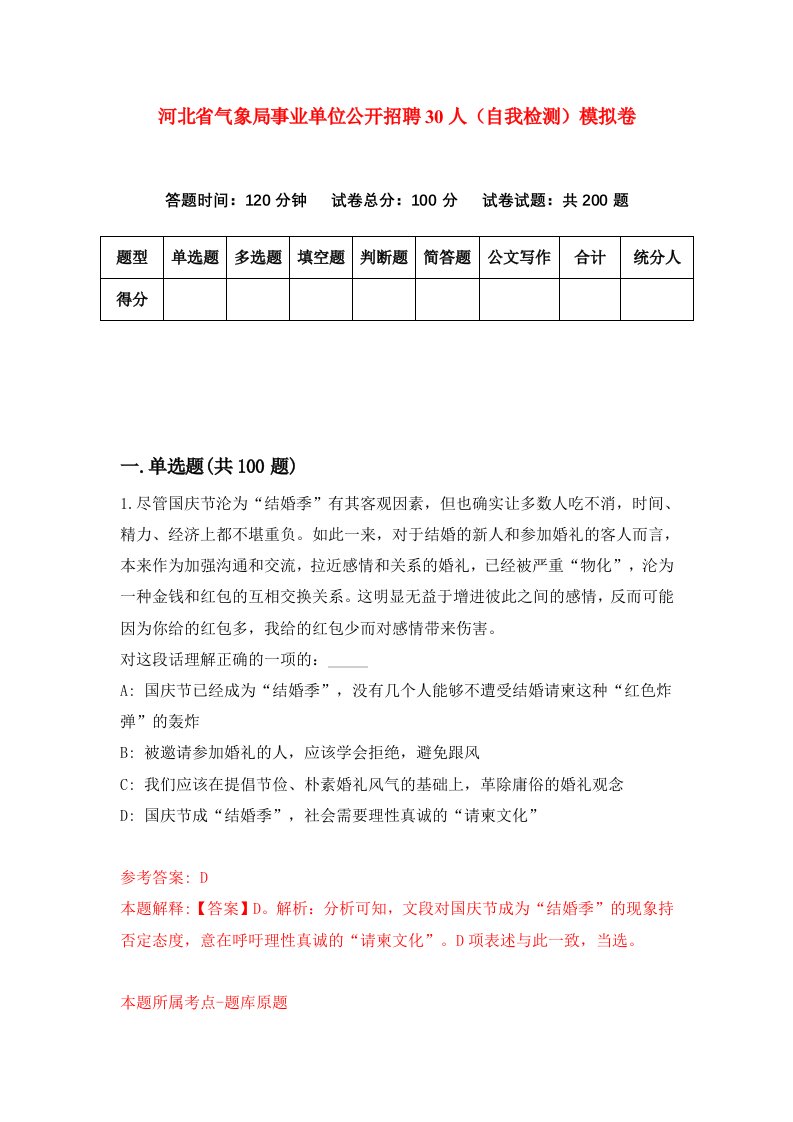 河北省气象局事业单位公开招聘30人（自我检测）模拟卷

答题时间：120分钟　试卷总分：100分　试卷试题：共200题

| 题型 | 单选题 | 多选题 | 填空题 | 判断题 | 简答题 | 公文写作 | 合计 | 统分人 |
|---|---|---|---|---|---|---|---|---|
| 得分 | | | | | | | | |

一.单选题(共100题)

1.尽管国庆节沦为“结婚季”有其客观因素，但也确实让多数人吃不消，时间、精力、经济上都不堪重负。如此一来，对于结婚的新人和参加婚礼的客人而言，本来作为加强沟通和交流，拉近感情和关系的婚礼，已经被严重“物化”，沦为一种金钱和红包的互相交换关系。这明显无益于增进彼此之间的感情，反而可能因为你给的红包多，我给的红包少而对感情带来伤害。
对这段话理解正确的一项的：_____
A: 国庆节已经成为“结婚季”，没有几个人能够不遭受结婚请柬这种“红色炸弹”的轰炸
B: 被邀请参加婚礼的人，应该学会拒绝，避免跟风
C: 我们应该在提倡节俭、朴素婚礼风气的基础上，革除庸俗的婚礼观念
D: 国庆节成“结婚季”，社会需要理性真诚的“请柬文化”

参考答案: D
本题解释:【答案】D。解析：分析可知，文段对国庆节成为“结婚季”的现象持否定态度，意在呼吁理性真诚的“请柬文化”。D项表述与此一致，当选。

本题所属考点-题库原题